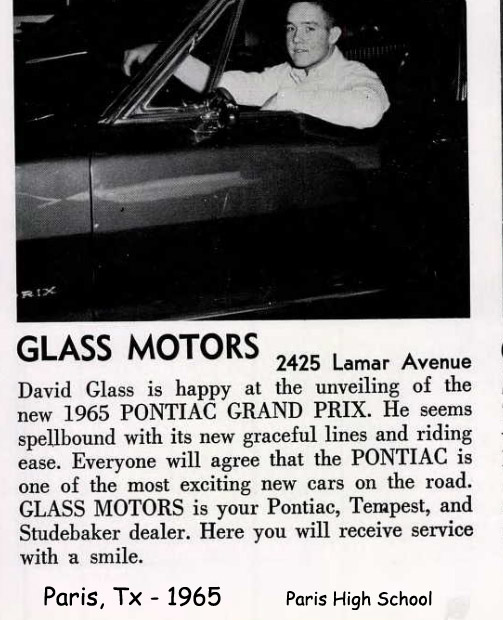 RIX

GLASS MOTORS 2425 Lamar Avenue

David Glass is happy at the unveiling of the new 1965 PONTIAC GRAND PRIX. He seems spellbound with its new graceful lines and riding ease. Everyone will agree that the PONTIAC is one of the most exciting new cars on the road. GLASS MOTORS is your Pontiac, Tempest, and Studebaker dealer. Here you will receive service with a smile.

Paris, Tx - 1965 Paris High School